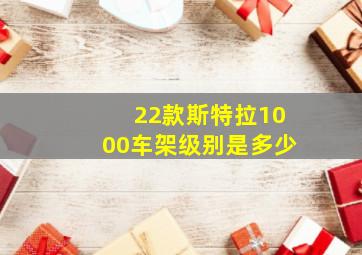 22款斯特拉1000车架级别是多少